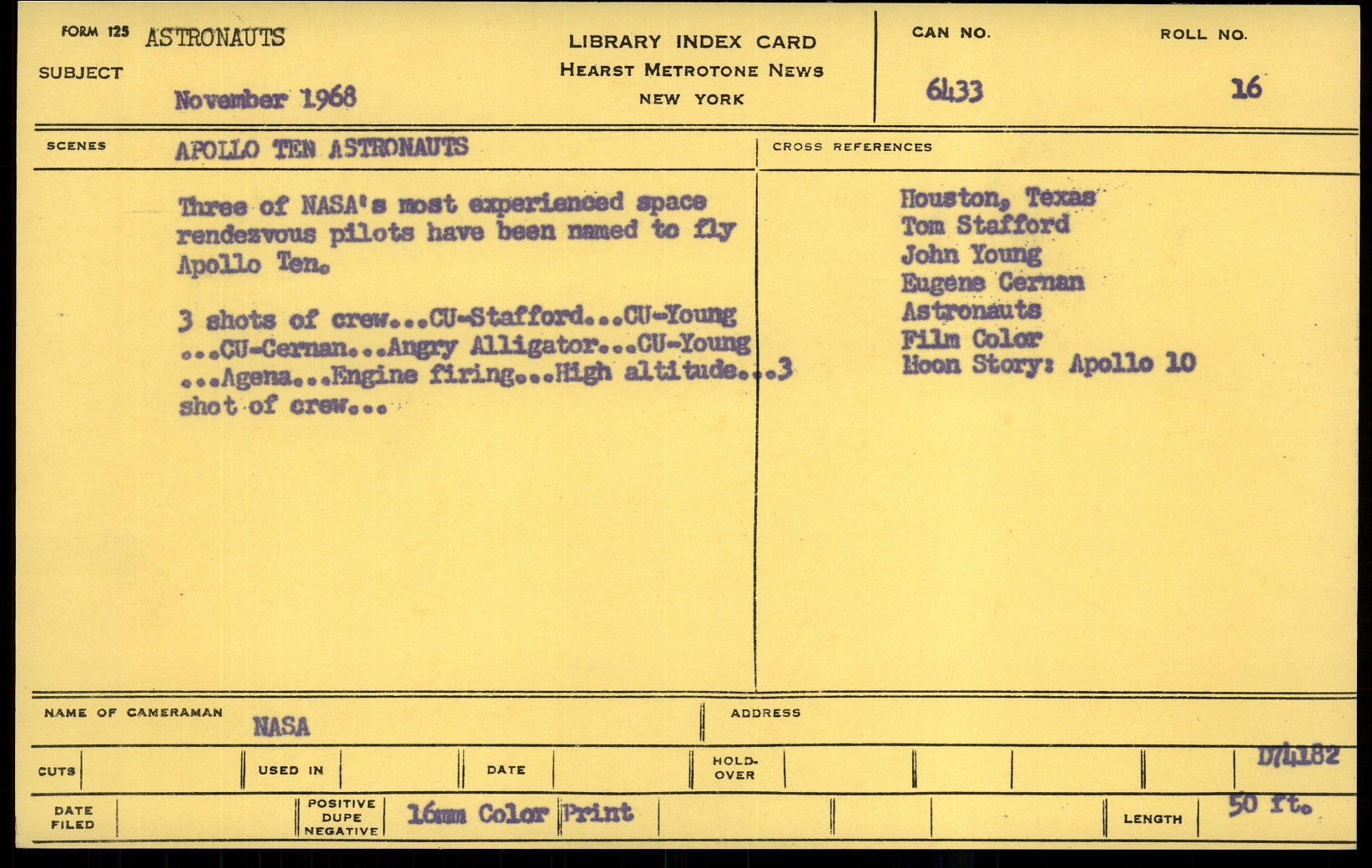 FORM 125 ASTRONAUTS

SUBJECT November 1968

LIBRARY INDEX CARD
HEARST METROTONE NEWS
NEW YORK

CAN NO. 6433

ROLL NO. 16

SCENES APOLLO TEN ASTRONAUTS

Three of NASA's most experienced space rendezvous pilots have been named to fly Apollo Ten.

3 shots of crew...CU-Stafford...CU-Young ...CU-Cernan...Angry Alligator...CU-Young ...Agena...Engine firing...High altitude...3 shot of crew...

CROSS REFERENCES

Houston, Texas
Tom Stafford
John Young
Eugene Cernan
Astronauts
Film Color
Moon Story: Apollo 10

NAME OF CAMERAMAN NASA

ADDRESS

CUTS

USED IN

DATE

HOLD-OVER

D74182

DATE FILED

POSITIVE DUPE NEGATIVE 16mm Color Print

LENGTH 50 ft.